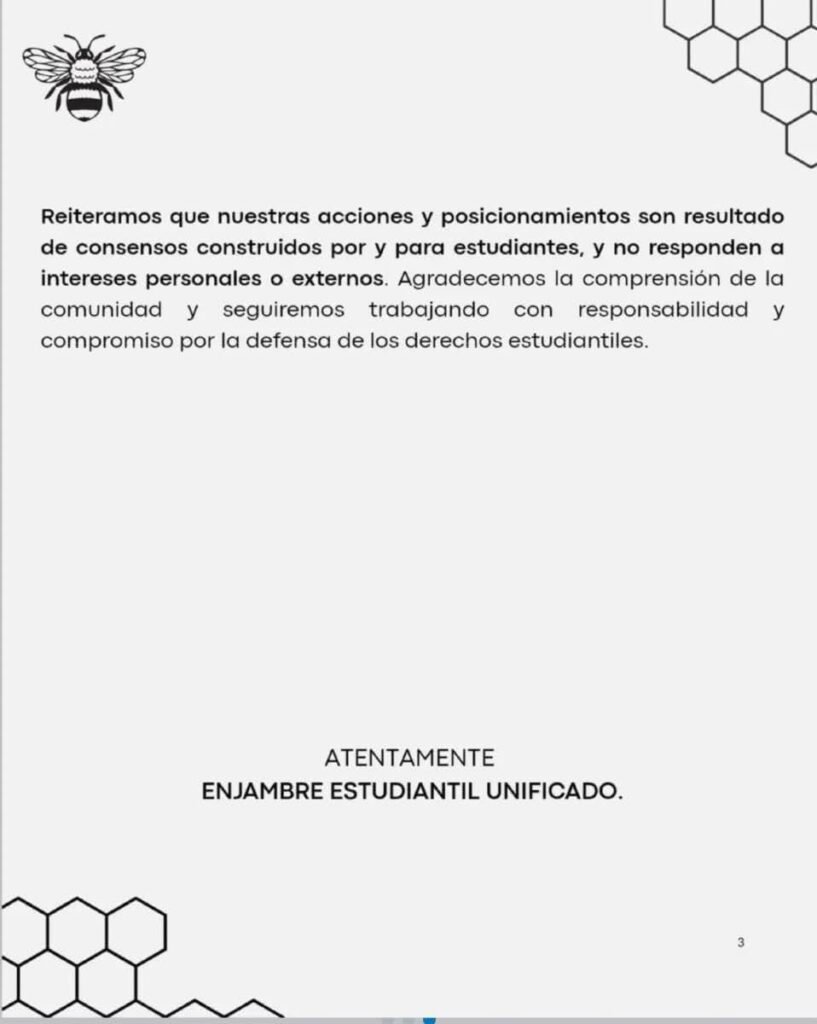 Reiteramos que nuestras acciones y posicionamientos son resultado de consensos construidos por y para estudiantes, y no responden a intereses personales o externos. Agradecemos la comprensión de la comunidad y seguiremos trabajando con responsabilidad y compromiso por la defensa de los derechos estudiantiles.

ATENTAMENTE
ENJAMBRE ESTUDIANTIL UNIFICADO.

3